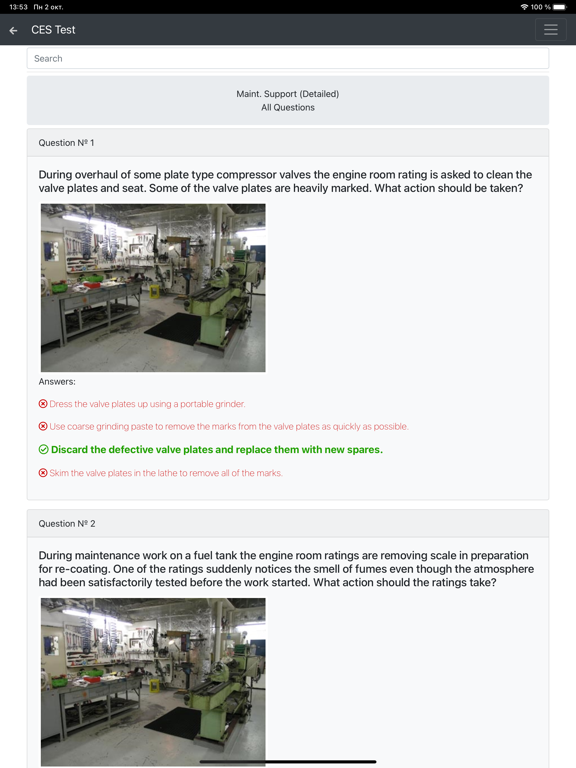 13:53 Пн 2 окт.
100 %

CES Test

Search

Maint. Support (Detailed)
All Questions

Question № 1

During overhaul of some plate type compressor valves the engine room rating is asked to clean the valve plates and seat. Some of the valve plates are heavily marked. What action should be taken?

Answers:

Dress the valve plates up using a portable grinder.

Use coarse grinding paste to remove the marks from the valve plates as quickly as possible.

Discard the defective valve plates and replace them with new spares.

Skim the valve plates in the lathe to remove all of the marks.

Question № 2

During maintenance work on a fuel tank the engine room ratings are removing scale in preparation for re-coating. One of the ratings suddenly notices the smell of fumes even though the atmosphere had been satisfactorily tested before the work started. What action should the ratings take?